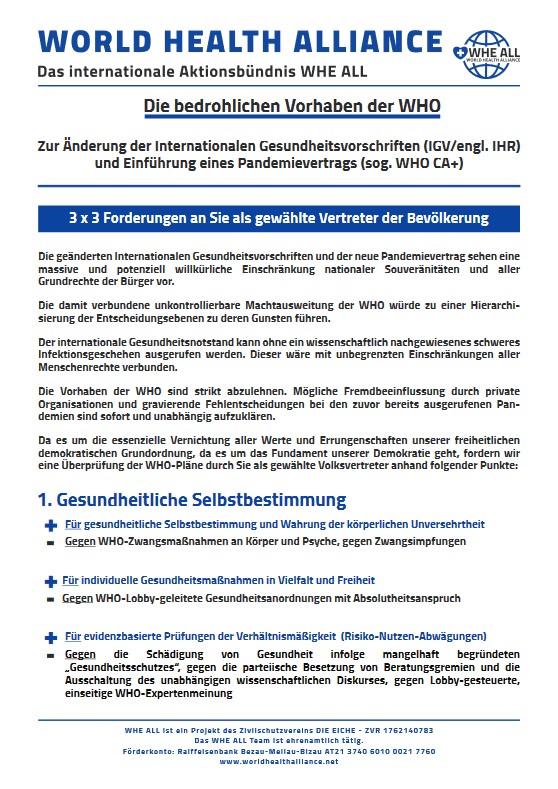 WORLD HEALTH ALLIANCE
Das internationale Aktionsbündnis WHE ALL

WHE ALL
WORLD HEALTH ALLIANCE

Die bedrohlichen Vorhaben der WHO

Zur Änderung der Internationalen Gesundheitsvorschriften (IGV/engl. IHR) und Einführung eines Pandemievertrags (sog. WHO CA+)

3 x 3 Forderungen an Sie als gewählte Vertreter der Bevölkerung

Die geänderten Internationalen Gesundheitsvorschriften und der neue Pandemievertrag sehen eine massive und potenziell willkürliche Einschränkung nationaler Souveränitäten und aller Grundrechte der Bürger vor.

Die damit verbundene unkontrollierbare Machtausweitung der WHO würde zu einer Hierarchisierung der Entscheidungsebenen zu deren Gunsten führen.

Der internationale Gesundheitsnotstand kann ohne ein wissenschaftlich nachgewiesenes schweres Infektionsgeschehen ausgerufen werden. Dieser wäre mit unbegrenzten Einschränkungen aller Menschenrechte verbunden.

Die Vorhaben der WHO sind strikt abzulehnen. Mögliche Fremdbeeinflussung durch private Organisationen und gravierende Fehlentscheidungen bei den zuvor bereits ausgerufenen Pandemien sind sofort und unabhängig aufzuklären.

Da es um die essenzielle Vernichtung aller Werte und Errungenschaften unserer freiheitlichen demokratischen Grundordnung, da es um das Fundament unserer Demokratie geht, fordern wir eine Überprüfung der WHO-Pläne durch Sie als gewählte Volksvertreter anhand folgender Punkte:

1. Gesundheitliche Selbstbestimmung

+ Für gesundheitliche Selbstbestimmung und Wahrung der körperlichen Unversehrtheit
- Gegen WHO-Zwangsmaßnahmen an Körper und Psyche, gegen Zwangsimpfungen

+ Für individuelle Gesundheitsmaßnahmen in Vielfalt und Freiheit
- Gegen WHO-Lobby-geleitete Gesundheitsanordnungen mit Absolutheitsanspruch

+ Für evidenzbasierte Prüfungen der Verhältnismäßigkeit (Risiko-Nutzen-Abwägungen)
- Gegen die Schädigung von Gesundheit infolge mangelhaft begründeten „Gesundheitsschutzes", gegen die parteiische Besetzung von Beratungsgremien und die Ausschaltung des unabhängigen wissenschaftlichen Diskurses, gegen Lobby-gesteuerte, einseitige WHO-Expertenmeinung

WHE ALL ist ein Projekt des Zivilschutzvereins DIE EICHE - ZVR 1762140783
Das WHE ALL Team ist ehrenamtlich tätig.
Förderkonto: Raiffeisenbank Bezau-Mellau-Bizau AT21 3740 6010 0021 7760
www.worldhealthalliance.net